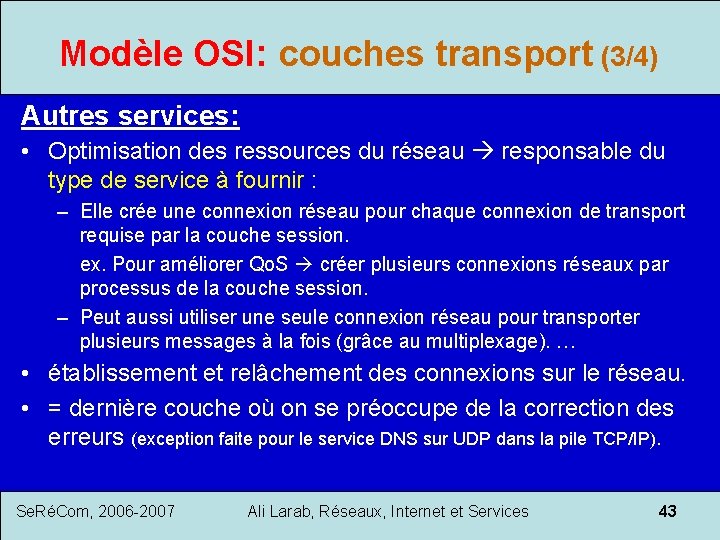 Modèle OSI: couches transport (3/4)

Autres services:

• Optimisation des ressources du réseau → responsable du type de service à fournir :

– Elle crée une connexion réseau pour chaque connexion de transport requise par la couche session.

ex. Pour améliorer QoS → créer plusieurs connexions réseaux par processus de la couche session.

– Peut aussi utiliser une seule connexion réseau pour transporter plusieurs messages à la fois (grâce au multiplexage). …

• établissement et relâchement des connexions sur le réseau.

• = dernière couche où on se préoccupe de la correction des erreurs (exception faite pour le service DNS sur UDP dans la pile TCP/IP).

SeRéCom, 2006-2007 Ali Larab, Réseaux, Internet et Services 43